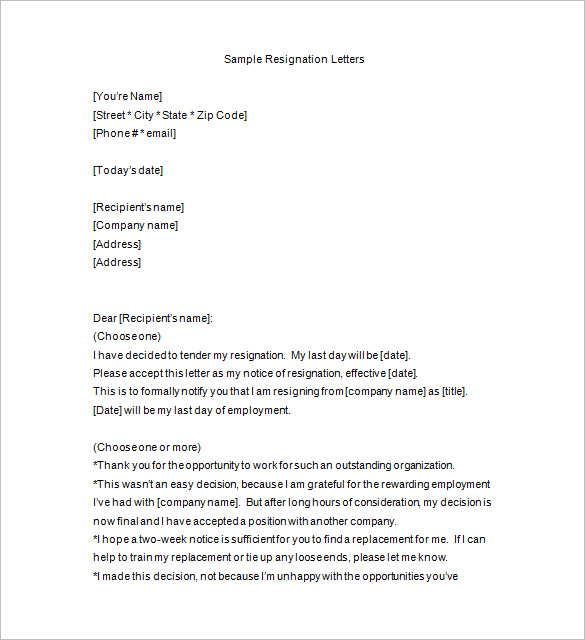 Sample Resignation Letters

[You're Name]
[Street * City * State * Zip Code]
[Phone # * email]

[Today's date]

[Recipient's name]
[Company name]
[Address]
[Address]

Dear [Recipient's name]:
(Choose one)
I have decided to tender my resignation. My last day will be [date].
Please accept this letter as my notice of resignation, effective [date].
This is to formally notify you that I am resigning from [company name] as [title].
[Date] will be my last day of employment.

(Choose one or more)
*Thank you for the opportunity to work for such an outstanding organization.
*This wasn't an easy decision, because I am grateful for the rewarding employment I've had with [company name]. But after long hours of consideration, my decision is now final and I have accepted a position with another company.
*I hope a two-week notice is sufficient for you to find a replacement for me. If I can help to train my replacement or tie up any loose ends, please let me know.
*I made this decision, not because I'm unhappy with the opportunities you've